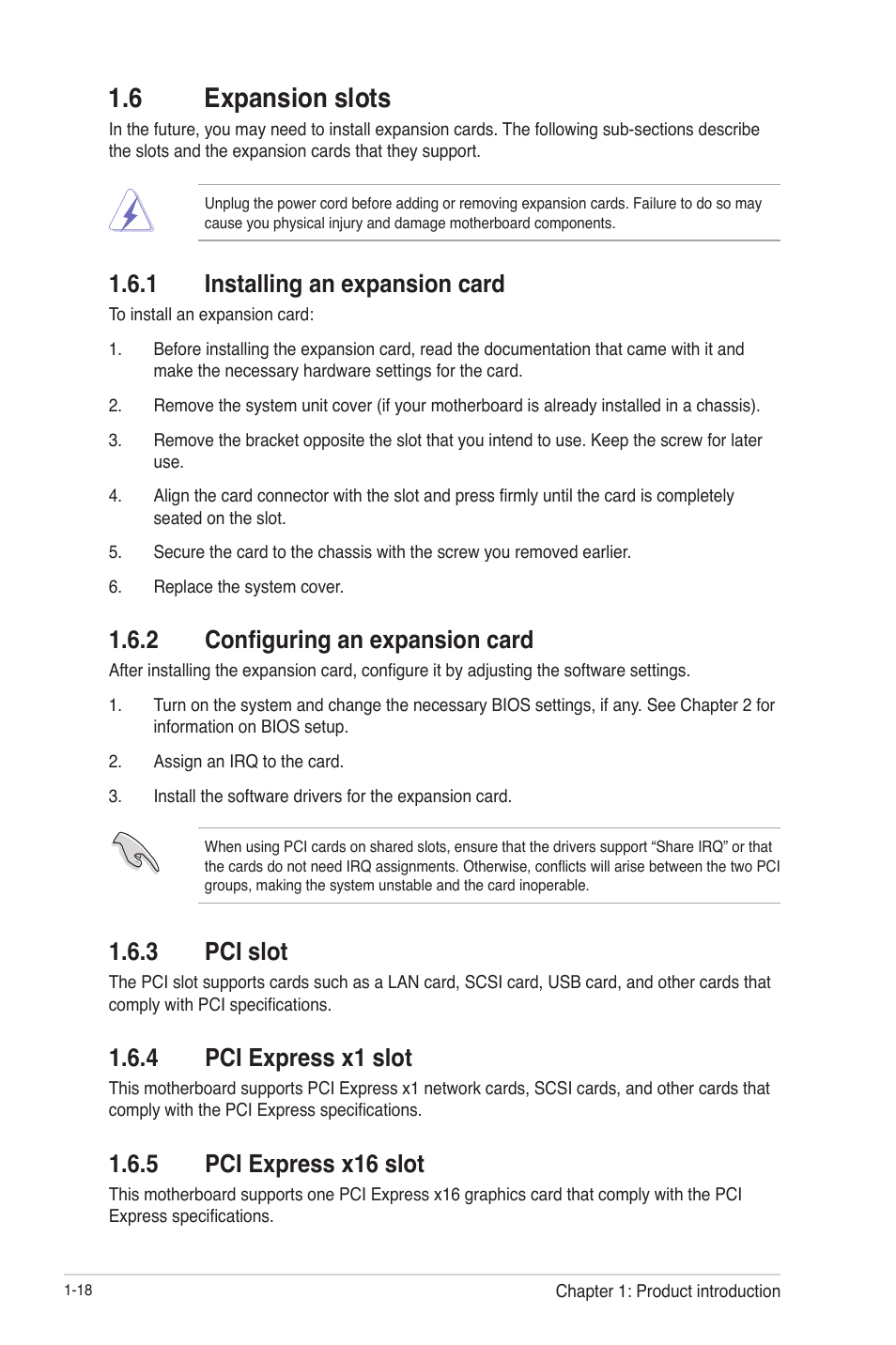 1.6 Expansion slots

In the future, you may need to install expansion cards. The following sub-sections describe the slots and the expansion cards that they support.

Unplug the power cord before adding or removing expansion cards. Failure to do so may cause you physical injury and damage motherboard components.

1.6.1 Installing an expansion card

To install an expansion card:

1. Before installing the expansion card, read the documentation that came with it and make the necessary hardware settings for the card.

2. Remove the system unit cover (if your motherboard is already installed in a chassis).

3. Remove the bracket opposite the slot that you intend to use. Keep the screw for later use.

4. Align the card connector with the slot and press firmly until the card is completely seated on the slot.

5. Secure the card to the chassis with the screw you removed earlier.

6. Replace the system cover.

1.6.2 Configuring an expansion card

After installing the expansion card, configure it by adjusting the software settings.

1. Turn on the system and change the necessary BIOS settings, if any. See Chapter 2 for information on BIOS setup.

2. Assign an IRQ to the card.

3. Install the software drivers for the expansion card.

When using PCI cards on shared slots, ensure that the drivers support “Share IRQ” or that the cards do not need IRQ assignments. Otherwise, conflicts will arise between the two PCI groups, making the system unstable and the card inoperable.

1.6.3 PCI slot

The PCI slot supports cards such as a LAN card, SCSI card, USB card, and other cards that comply with PCI specifications.

1.6.4 PCI Express x1 slot

This motherboard supports PCI Express x1 network cards, SCSI cards, and other cards that comply with the PCI Express specifications.

1.6.5 PCI Express x16 slot

This motherboard supports one PCI Express x16 graphics card that comply with the PCI Express specifications.

1-18

Chapter 1: Product introduction